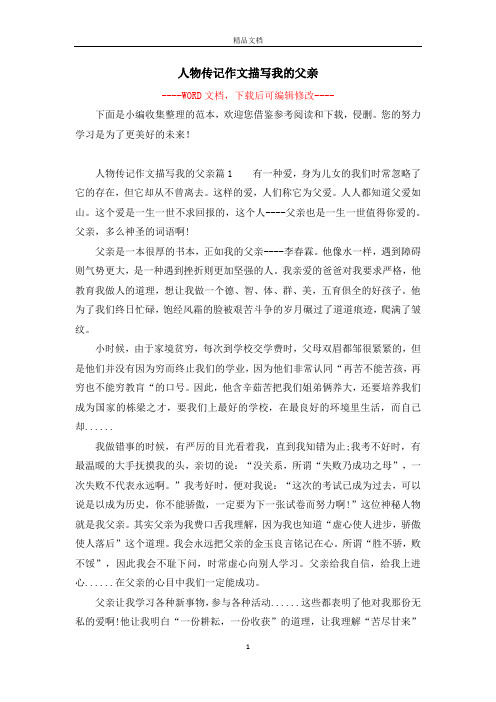 精品文档

人物传记作文描写我的父亲

----WORD文档，下载后可编辑修改----

下面是小编收集整理的范本，欢迎您借鉴参考阅读和下载，侵删。您的努力学习是为了更美好的未来！

人物传记作文描写我的父亲篇1　　有一种爱，身为儿女的我们时常忽略了它的存在，但它却从不曾离去。这样的爱，人们称它为父爱。人人都知道父爱如山。这个爱是一生一世不求回报的，这个人----父亲也是一生一世值得你爱的。父亲，多么神圣的词语啊！

父亲是一本很厚的书本，正如我的父亲----李春霖。他像水一样，遇到障碍则气势更大，是一种遇到挫折则更加坚强的人。我亲爱的爸爸对我要求严格，他教育我做人的道理，想让我做一个德、智、体、群、美，五育俱全的好孩子。他为了我们终日忙碌，饱经风霜的脸被艰苦斗争的岁月碾过了道道痕迹，爬满了皱纹。

小时候，由于家境贫穷，每次到学校交学费时，父母双眉都邹很紧紧的，但是他们并没有因为穷而终止我们的学业，因为他们非常认同“再苦不能苦孩，再穷也不能穷教育“的口号。因此，他含辛茹苦把我们姐弟俩养大，还要培养我们成为国家的栋梁之才，要我们上最好的学校，在最良好的环境里生活，而自己却......

我做错事的时候，有严厉的目光看着我，直到我知错为止;我考不好时，有最温暖的大手抚摸我的头，亲切的说：“没关系，所谓“失败乃成功之母”，一次失败不代表永远啊。”我考好时，便对我说：“这次的考试已成为过去，可以说是以成为历史，你不能骄傲，一定要为下一张试卷而努力啊！”这位神秘人物就是我父亲。其实父亲为我费口舌我理解，因为我也知道“虚心使人进步，骄傲使人落后”这个道理。我会永远把父亲的金玉良言铭记在心。所谓“胜不骄，败不馁”，因此我会不耻下问，时常虚心向别人学习。父亲给我自信，给我上进心......在父亲的心目中我们一定能成功。

父亲让我学习各种新事物，参与各种活动......这些都表明了他对我那份无私的爱啊!他让我明白“一份耕耘，一份收获”的道理，让我理解“苦尽甘来”

1